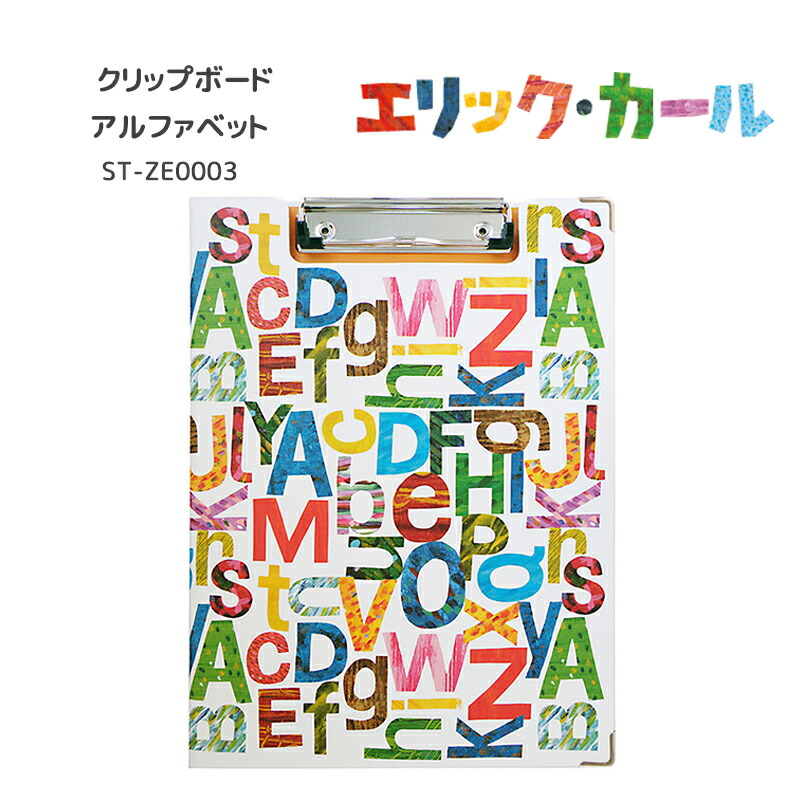 クリップボード
アルファベット
ST-ZE0003

エリック・カール